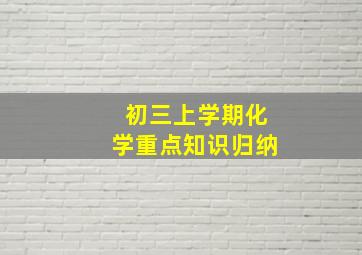 初三上学期化学重点知识归纳